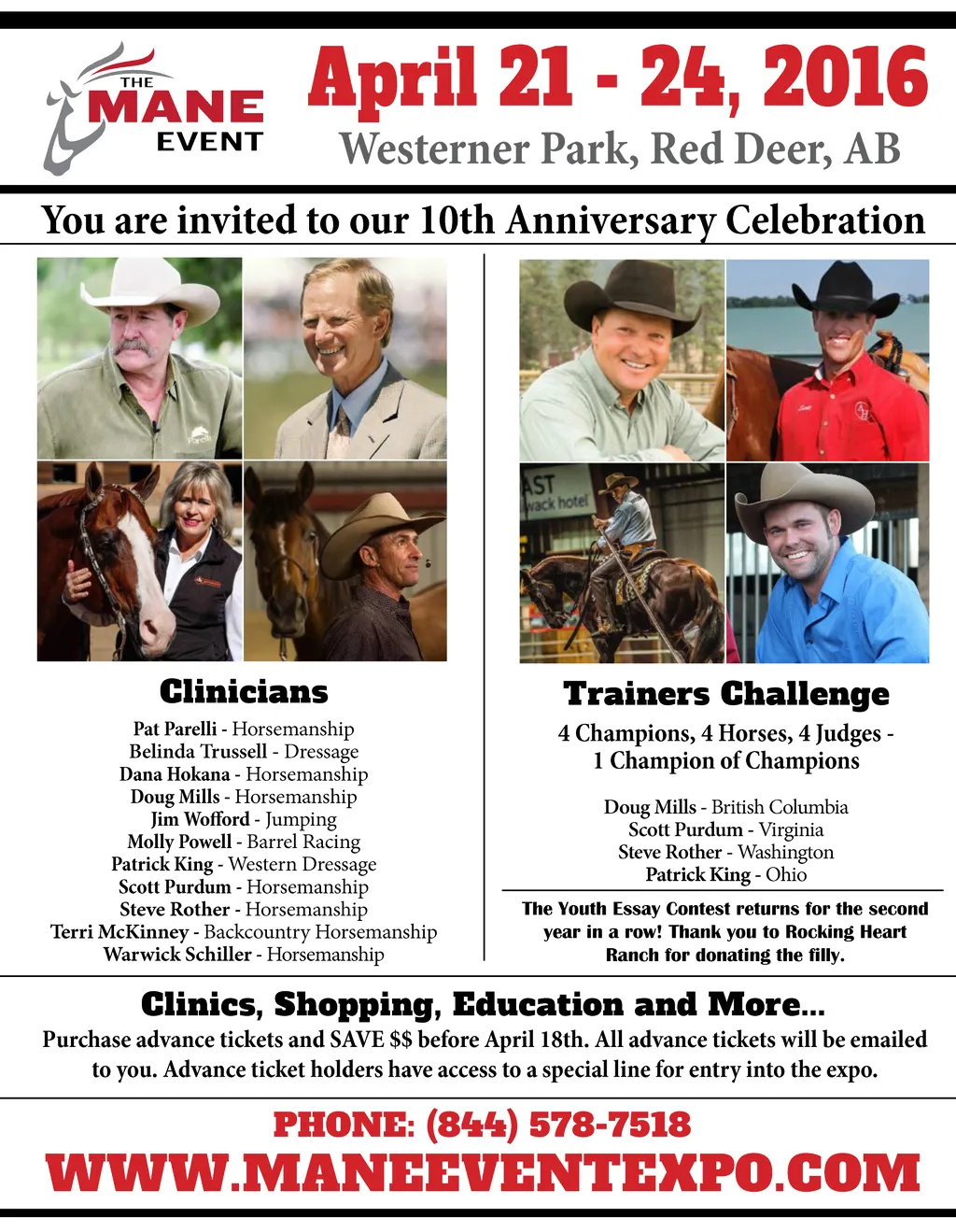 THE MANE EVENT

April 21 - 24, 2016

Westerner Park, Red Deer, AB

You are invited to our 10th Anniversary Celebration

Clinicians

Pat Parelli - Horsemanship
Belinda Trussell - Dressage
Dana Hokana - Horsemanship
Doug Mills - Horsemanship
Jim Wofford - Jumping
Molly Powell - Barrel Racing
Patrick King - Western Dressage
Scott Purdum - Horsemanship
Steve Rother - Horsemanship
Terri McKinney - Backcountry Horsemanship
Warwick Schiller - Horsemanship

Trainers Challenge

4 Champions, 4 Horses, 4 Judges - 1 Champion of Champions

Doug Mills - British Columbia
Scott Purdum - Virginia
Steve Rother - Washington
Patrick King - Ohio

The Youth Essay Contest returns for the second year in a row! Thank you to Rocking Heart Ranch for donating the filly.

Clinics, Shopping, Education and More...

Purchase advance tickets and SAVE $$ before April 18th. All advance tickets will be emailed to you. Advance ticket holders have access to a special line for entry into the expo.

PHONE: (844) 578-7518

WWW.MANEEVENTEXPO.COM